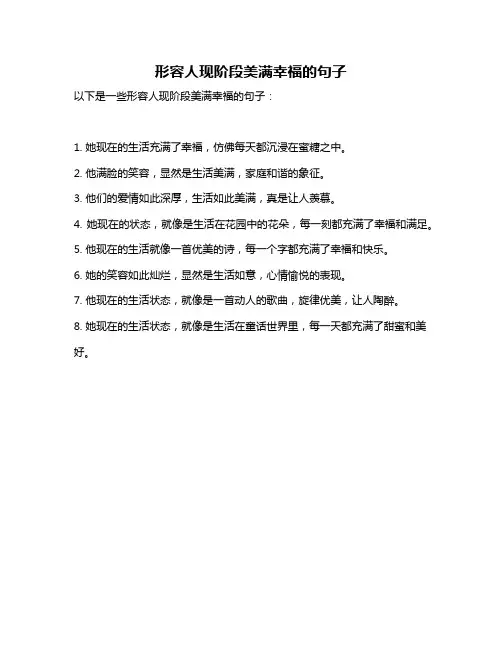 形容人现阶段美满幸福的句子

以下是一些形容人现阶段美满幸福的句子：

1. 她现在的生活充满了幸福，仿佛每天都沉浸在蜜糖之中。

2. 他满脸的笑容，显然是生活美满，家庭和谐的象征。

3. 他们的爱情如此深厚，生活如此美满，真是让人羡慕。

4. 她现在的状态，就像是生活在花园中的花朵，每一刻都充满了幸福和满足。

5. 他现在的生活就像一首优美的诗，每一个字都充满了幸福和快乐。

6. 她的笑容如此灿烂，显然是生活如意，心情愉悦的表现。

7. 他现在的生活状态，就像是一首动人的歌曲，旋律优美，让人陶醉。

8. 她现在的生活状态，就像是生活在童话世界里，每一天都充满了甜蜜和美好。